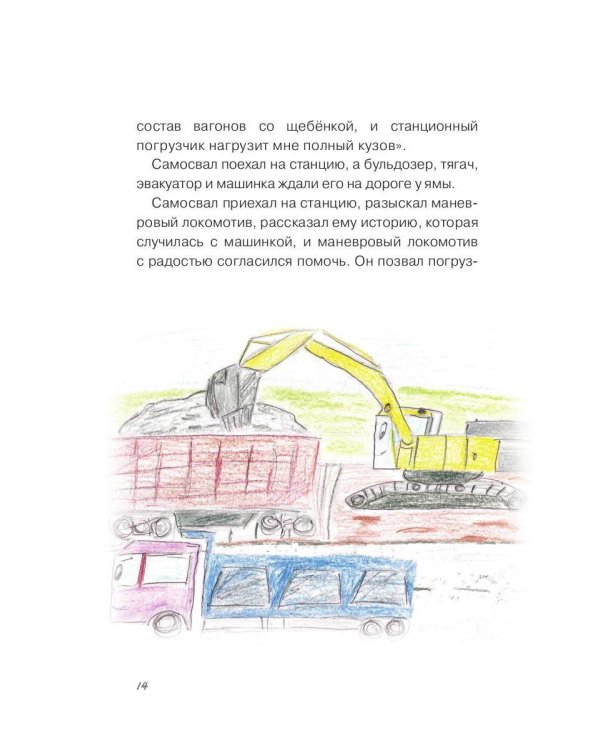 состав вагонов со щебёнкой, и станционный погрузчик нагрузит мне полный кузов».

Самосвал поехал на станцию, а бульдозер, тягач, эвакуатор и машинка ждали его на дороге у ямы.

Самосвал приехал на станцию, разыскал маневровый локомотив, рассказал ему историю, которая случилась с машинкой, и маневровый локомотив с радостью согласился помочь. Он позвал погруз-

14